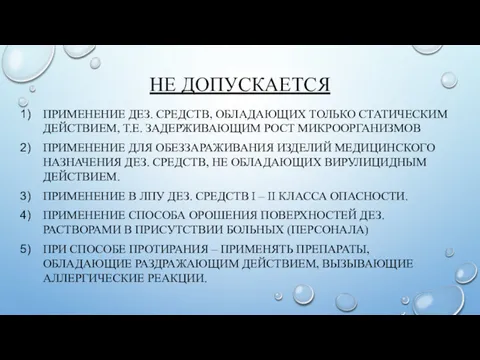 НЕ ДОПУСКАЕТСЯ

1) ПРИМЕНЕНИЕ ДЕЗ. СРЕДСТВ, ОБЛАДАЮЩИХ ТОЛЬКО СТАТИЧЕСКИМ ДЕЙСТВИЕМ, Т.Е. ЗАДЕРЖИВАЮЩИМ РОСТ МИКРООРГАНИЗМОВ

2) ПРИМЕНЕНИЕ ДЛЯ ОБЕЗЗАРАЖИВАНИЯ ИЗДЕЛИЙ МЕДИЦИНСКОГО НАЗНАЧЕНИЯ ДЕЗ. СРЕДСТВ, НЕ ОБЛАДАЮЩИХ ВИРУЛИЦИДНЫМ ДЕЙСТВИЕМ.

3) ПРИМЕНЕНИЕ В ЛПУ ДЕЗ. СРЕДСТВ I – II КЛАССА ОПАСНОСТИ.

4) ПРИМЕНЕНИЕ СПОСОБА ОРОШЕНИЯ ПОВЕРХНОСТЕЙ ДЕЗ. РАСТВОРАМИ В ПРИСУТСТВИИ БОЛЬНЫХ (ПЕРСОНАЛА)

5) ПРИ СПОСОБЕ ПРОТИРАНИЯ – ПРИМЕНЯТЬ ПРЕПАРАТЫ, ОБЛАДАЮЩИЕ РАЗДРАЖАЮЩИМ ДЕЙСТВИЕМ, ВЫЗЫВАЮЩИЕ АЛЛЕРГИЧЕСКИЕ РЕАКЦИИ.